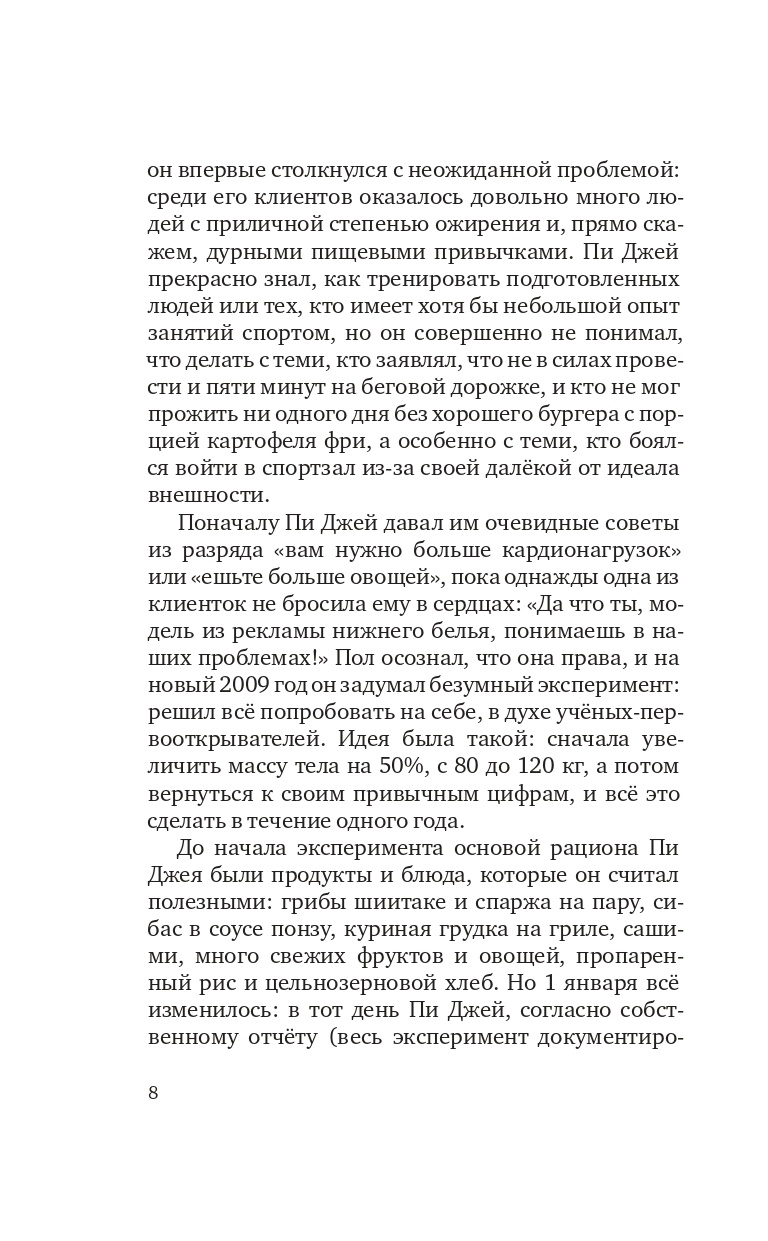 он впервые столкнулся с неожиданной проблемой: среди его клиентов оказалось довольно много людей с приличной степенью ожирения и, прямо скажем, дурными пищевыми привычками. Пи Джей прекрасно знал, как тренировать подготовленных людей или тех, кто имеет хотя бы небольшой опыт занятий спортом, но он совершенно не понимал, что делать с теми, кто заявлял, что не в силах провести и пяти минут на беговой дорожке, и кто не мог прожить ни одного дня без хорошего бургера с порцией картофеля фри, а особенно с теми, кто боялся войти в спортзал из-за своей далёкой от идеала внешности.

Поначалу Пи Джей давал им очевидные советы из разряда «вам нужно больше кардионагрузок» или «ешьте больше овощей», пока однажды одна из клиенток не бросила ему в сердцах: «Да что ты, модель из рекламы нижнего белья, понимаешь в наших проблемах!» Пол осознал, что она права, и на новый 2009 год он задумал безумный эксперимент: решил всё попробовать на себе, в духе учёных-первооткрывателей. Идея была такой: сначала увеличить массу тела на 50%, с 80 до 120 кг, а потом вернуться к своим привычным цифрам, и всё это сделать в течение одного года.

До начала эксперимента основой рациона Пи Джея были продукты и блюда, которые он считал полезными: грибы шиитаке и спаржа на пару, сибас в соусе понзу, куриная грудка на гриле, сашими, много свежих фруктов и овощей, пропаренный рис и цельнозерновой хлеб. Но 1 января всё изменилось: в тот день Пи Джей, согласно собственному отчёту (весь эксперимент документиро-

8